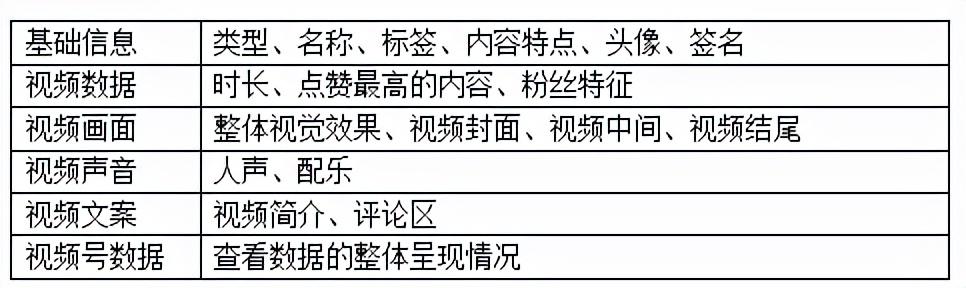 | 基础信息 | 类型、名称、标签、内容特点、头像、签名 |
|---|---|
| 视频数据 | 时长、点赞最高的内容、粉丝特征 |
| 视频画面 | 整体视觉效果、视频封面、视频中间、视频结尾 |
| 视频声音 | 人声、配乐 |
| 视频文案 | 视频简介、评论区 |
| 视频号数据 | 查看数据的整体呈现情况 |